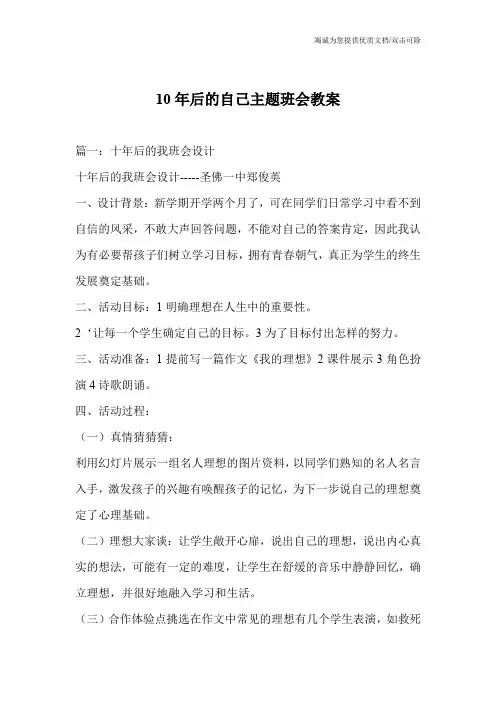 海诚为您提供优质文档/双击可除

10年后的自己主题班会教案

篇一：十年后的我班会设计

十年后的我班会设计-----圣佛一中郑俊英

一、设计背景：新学期开学两个月了，可在同学们日常学习中看不到自信的风采，不敢大声回答问题，不能对自己的答案肯定，因此我认为有必要帮孩子们树立学习目标，拥有青春朝气，真正为学生的终生发展奠定基础。

二、活动目标：1明确理想在人生中的重要性。

2‘让每一个学生确定自己的目标。3为了目标付出怎样的努力。

三、活动准备：1提前写一篇作文《我的理想》2课件展示3角色扮演4诗歌朗诵。

四、活动过程：

（一）真情猜猜猜：

利用幻灯片展示一组名人理想的图片资料，以同学们熟知的名人名言入手，激发孩子的兴趣有唤醒孩子的记忆，为下一步说自己的理想奠定了心理基础。

（二）理想大家谈：让学生敞开心扉，说出自己的理想，说出内心真实的想法，可能有一定的难度，让学生在舒缓的音乐中静静回忆，确立理想，并很好地融入学习和生活。

（三）合作体验点挑选在作文中常见的理想有几个学生表演，如救死